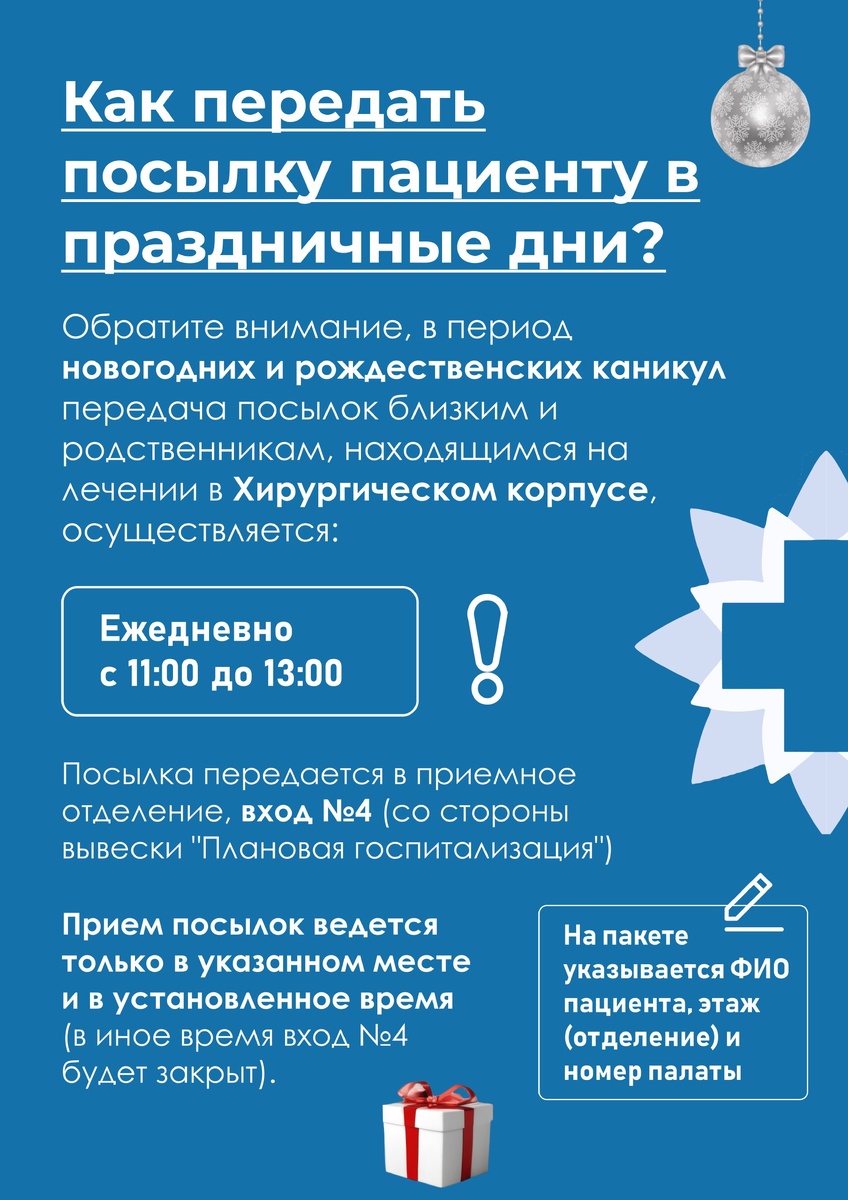 Как передать посылку пациенту в праздничные дни?

Обратите внимание, в период новогодних и рождественских каникул передача посылок близким и родственникам, находящимся на лечении в Хирургическом корпусе, осуществляется:

Ежедневно
с 11:00 до 13:00

Посылка передается в приемное отделение, вход №4 (со стороны вывески "Плановая госпитализация")

Прием посылок ведется только в указанном месте и в установленное время (в иное время вход №4 будет закрыт).

На пакете указывается ФИО пациента, этаж (отделение) и номер палаты